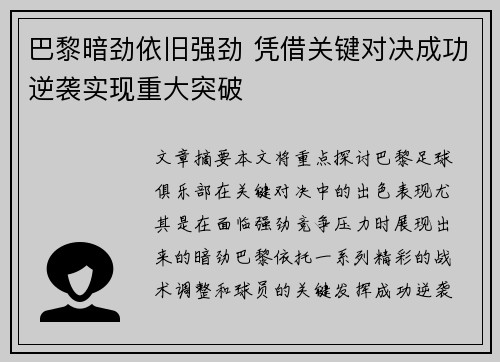 巴黎暗劲依旧强劲 凭借关键对决成功逆袭实现重大突破

文章摘要本文将重点探讨巴黎足球俱乐部在关键对决中的出色表现尤其是在面临强劲竞争压力时展现出来的暗劲巴黎依托一系列精彩的战术调整和球员的关键发挥成功逆袭